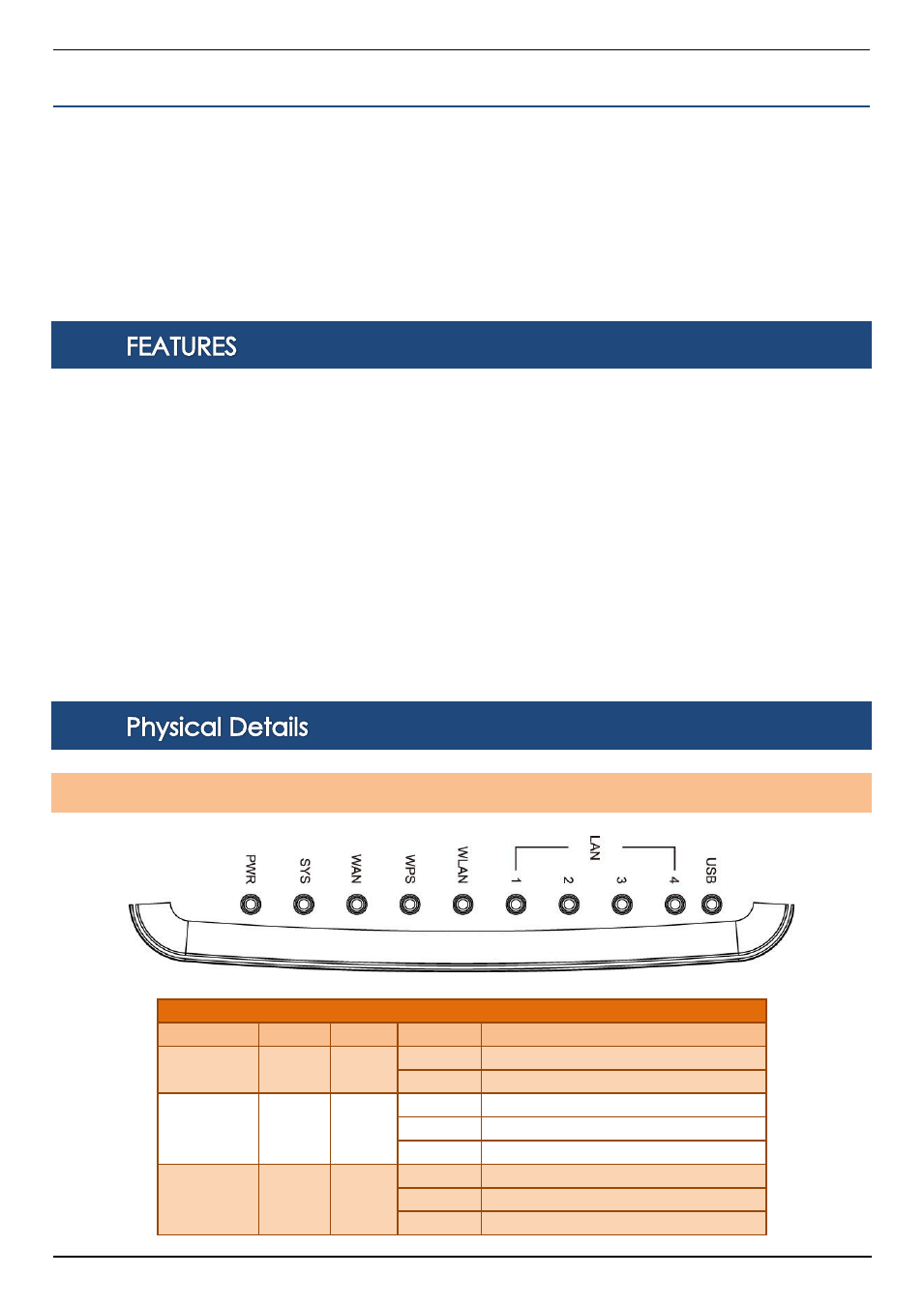 FEATURES

Physical Details

PWR SYS WAN WPS WLAN LAN 1 2 3 4 USB